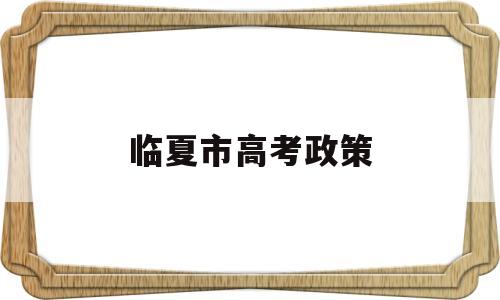 临夏市高考政策